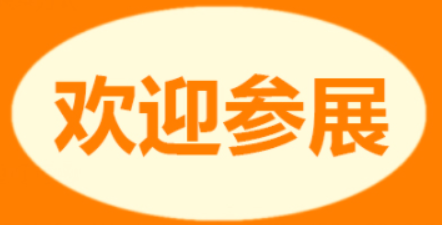 欢迎参展